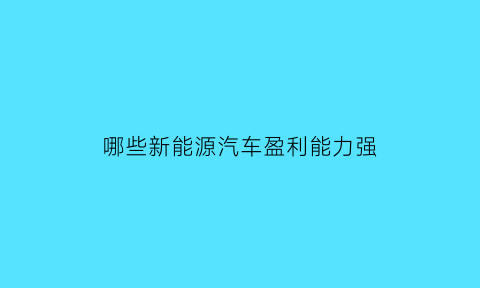 哪些新能源汽车盈利能力强